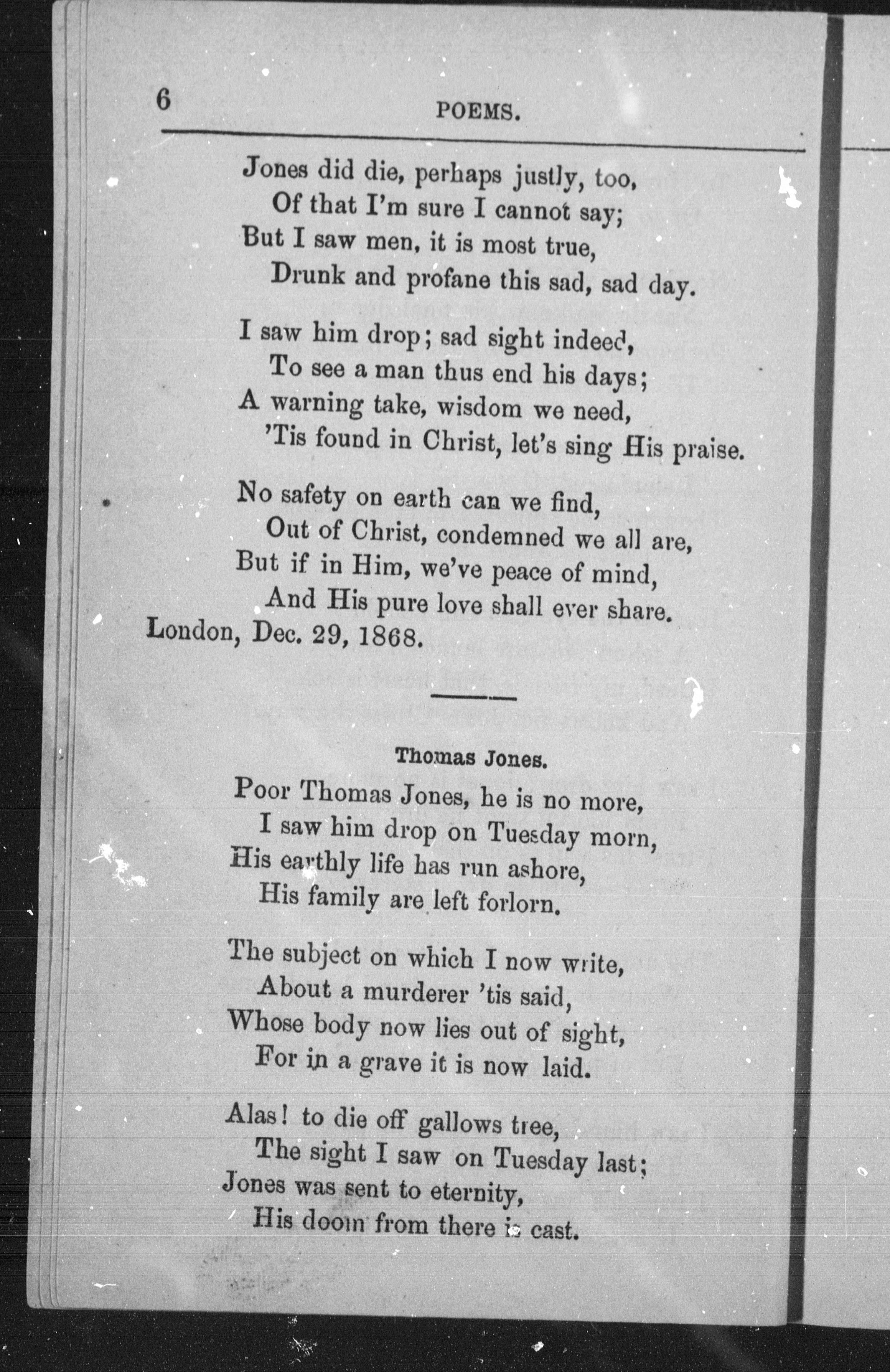 6

POEMS.

Jones did die, perhaps justly, too,
Of that I'm sure I cannot say;
But I saw men, it is most true,
Drunk and profane this sad, sad day.

I saw him drop; sad sight indeed,
To see a man thus end his days;
A warning take, wisdom we need,
'Tis found in Christ, let's sing His praise.

No safety on earth can we find,
Out of Christ, condemned we all are,
But if in Him, we've peace of mind,
And His pure love shall ever share.
London, Dec. 29, 1868.

Thomas Jones.

Poor Thomas Jones, he is no more,
I saw him drop on Tuesday morn,
His earthly life has run ashore,
His family are left forlorn.

The subject on which I now write,
About a murderer 'tis said,
Whose body now lies out of sight,
For in a grave it is now laid.

Alas! to die off gallows tree,
The sight I saw on Tuesday last;
Jones was sent to eternity,
His doom from there is cast.